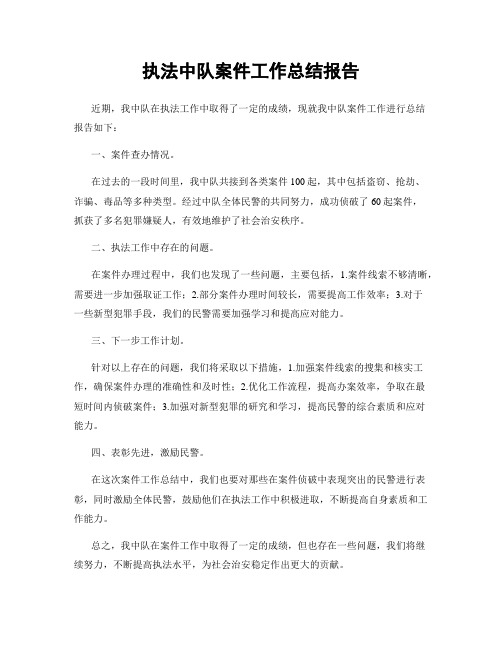 执法中队案件工作总结报告

近期，我中队在执法工作中取得了一定的成绩，现就我中队案件工作进行总结报告如下：

一、案件查办情况。

在过去的一段时间里，我中队共接到各类案件100起，其中包括盗窃、抢劫、诈骗、毒品等多种类型。经过中队全体民警的共同努力，成功侦破了60起案件，抓获了多名犯罪嫌疑人，有效地维护了社会治安秩序。

二、执法工作中存在的问题。

在案件办理过程中，我们也发现了一些问题，主要包括，1.案件线索不够清晰，需要进一步加强取证工作；2.部分案件办理时间较长，需要提高工作效率；3.对于一些新型犯罪手段，我们的民警需要加强学习和提高应对能力。

三、下一步工作计划。

针对以上存在的问题，我们将采取以下措施，1.加强案件线索的搜集和核实工作，确保案件办理的准确性和及时性；2.优化工作流程，提高办案效率，争取在最短时间内侦破案件；3.加强对新型犯罪的研究和学习，提高民警的综合素质和应对能力。

四、表彰先进，激励民警。

在这次案件工作总结中，我们也要对那些在案件侦破中表现突出的民警进行表彰，同时激励全体民警，鼓励他们在执法工作中积极进取，不断提高自身素质和工作能力。

总之，我中队在案件工作中取得了一定的成绩，但也存在一些问题，我们将继续努力，不断提高执法水平，为社会治安稳定作出更大的贡献。